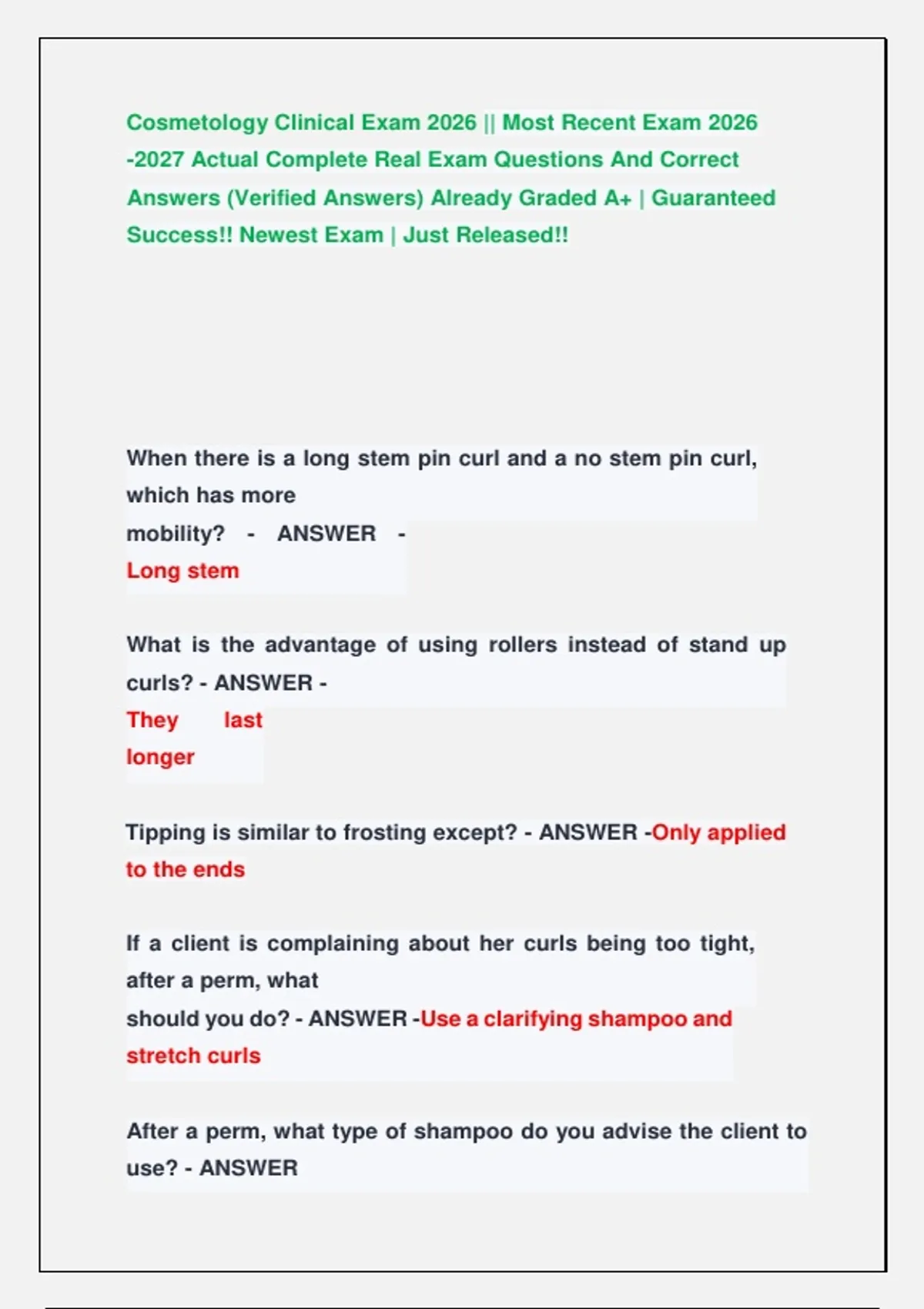 Cosmetology Clinical Exam 2026 || Most Recent Exam 2026 -2027 Actual Complete Real Exam Questions And Correct Answers (Verified Answers) Already Graded A+ | Guaranteed Success!! Newest Exam | Just Released!!

When there is a long stem pin curl and a no stem pin curl, which has more mobility? - ANSWER - Long stem

What is the advantage of using rollers instead of stand up curls? - ANSWER - They last longer

Tipping is similar to frosting except? - ANSWER -Only applied to the ends

If a client is complaining about her curls being too tight, after a perm, what should you do? - ANSWER -Use a clarifying shampoo and stretch curls

After a perm, what type of shampoo do you advise the client to use? - ANSWER